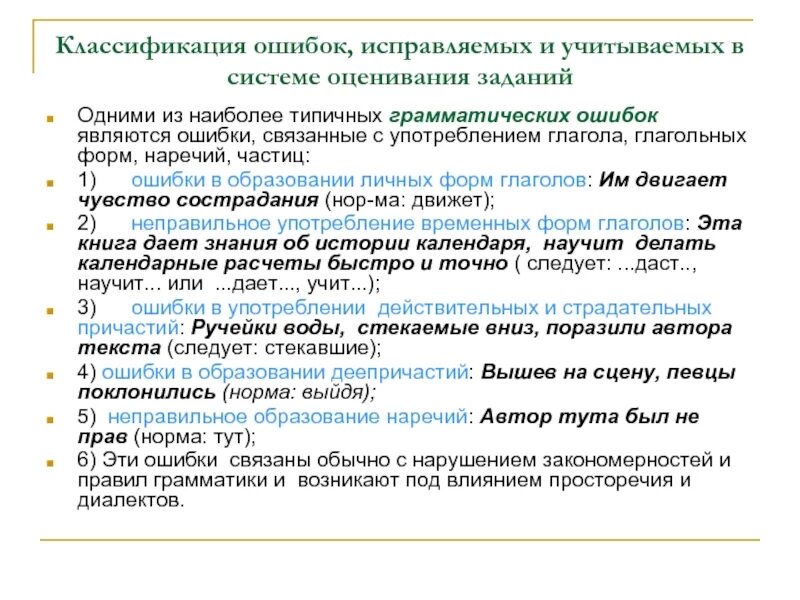 Классификация ошибок, исправляемых и учитываемых в системе оценивания заданий

Одними из наиболее типичных грамматических ошибок являются ошибки, связанные с употреблением глагола, глагольных форм, наречий, частиц:

1) ошибки в образовании личных форм глаголов: Им двигает чувство сострадания (нор-ма: движет);

2) неправильное употребление временных форм глаголов: Эта книга дает знания об истории календаря, научит делать календарные расчеты быстро и точно ( следует: ...даст.., научит... или ...дает..., учит...);

3) ошибки в употреблении действительных и страдательных причастий: Ручейки воды, стекаемые вниз, поразили автора текста (следует: стекавшие);

4) ошибки в образовании деепричастий: Вышев на сцену, певцы поклонились (норма: выйдя);

5) неправильное образование наречий: Автор тута был не прав (норма: тут);

6) Эти ошибки связаны обычно с нарушением закономерностей и правил грамматики и возникают под влиянием просторечия и диалектов.